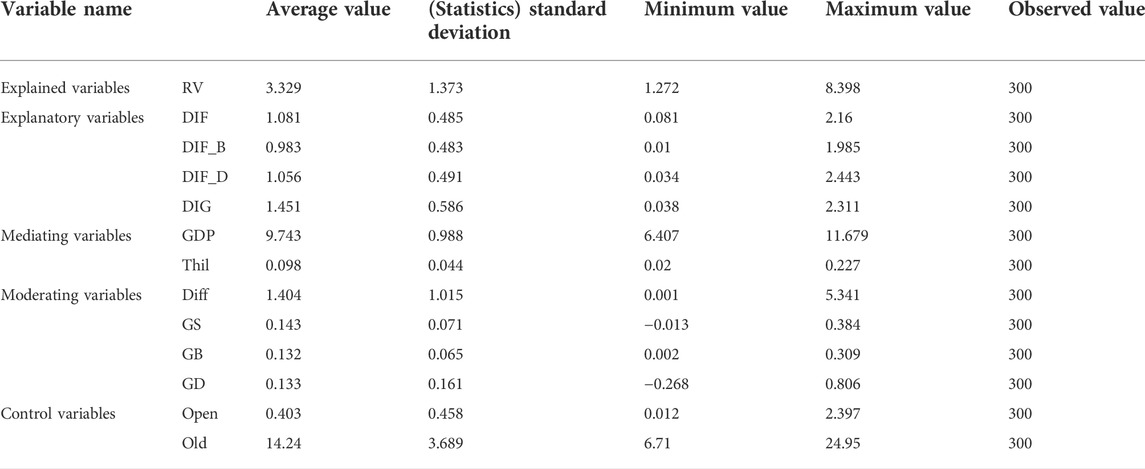 | Variable name | | Average value | (Statistics) standard deviation | Minimum value | Maximum value | Observed value |
|---|---|---|---|---|---|---|
| Explained variables | RV | 3.329 | 1.373 | 1.272 | 8.398 | 300 |
| Explanatory variables | DIF | 1.081 | 0.485 | 0.081 | 2.16 | 300 |
| | DIF_B | 0.983 | 0.483 | 0.01 | 1.985 | 300 |
| | DIF_D | 1.056 | 0.491 | 0.034 | 2.443 | 300 |
| | DIG | 1.451 | 0.586 | 0.038 | 2.311 | 300 |
| Mediating variables | GDP | 9.743 | 0.988 | 6.407 | 11.679 | 300 |
| | Thil | 0.098 | 0.044 | 0.02 | 0.227 | 300 |
| Moderating variables | Diff | 1.404 | 1.015 | 0.001 | 5.341 | 300 |
| | GS | 0.143 | 0.071 | −0.013 | 0.384 | 300 |
| | GB | 0.132 | 0.065 | 0.002 | 0.309 | 300 |
| | GD | 0.133 | 0.161 | −0.268 | 0.806 | 300 |
| Control variables | Open | 0.403 | 0.458 | 0.012 | 2.397 | 300 |
| | Old | 14.24 | 3.689 | 6.71 | 24.95 | 300 |